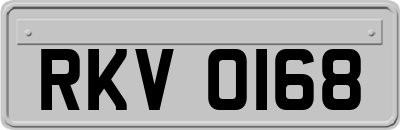 RKV 0168